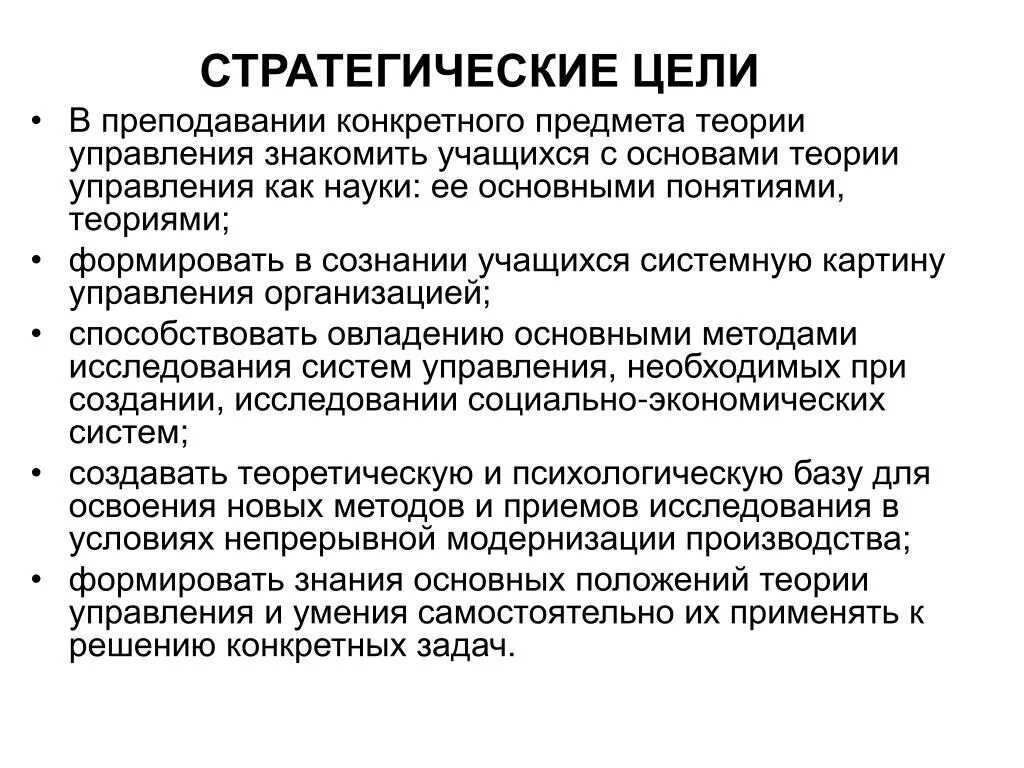 СТРАТЕГИЧЕСКИЕ ЦЕЛИ

• В преподавании конкретного предмета теории управления знакомить учащихся с основами теории управления как науки: ее основными понятиями, теориями;
• формировать в сознании учащихся системную картину управления организацией;
• способствовать овладению основными методами исследования систем управления, необходимых при создании, исследовании социально-экономических систем;
• создавать теоретическую и психологическую базу для освоения новых методов и приемов исследования в условиях непрерывной модернизации производства;
• формировать знания основных положений теории управления и умения самостоятельно их применять к решению конкретных задач.